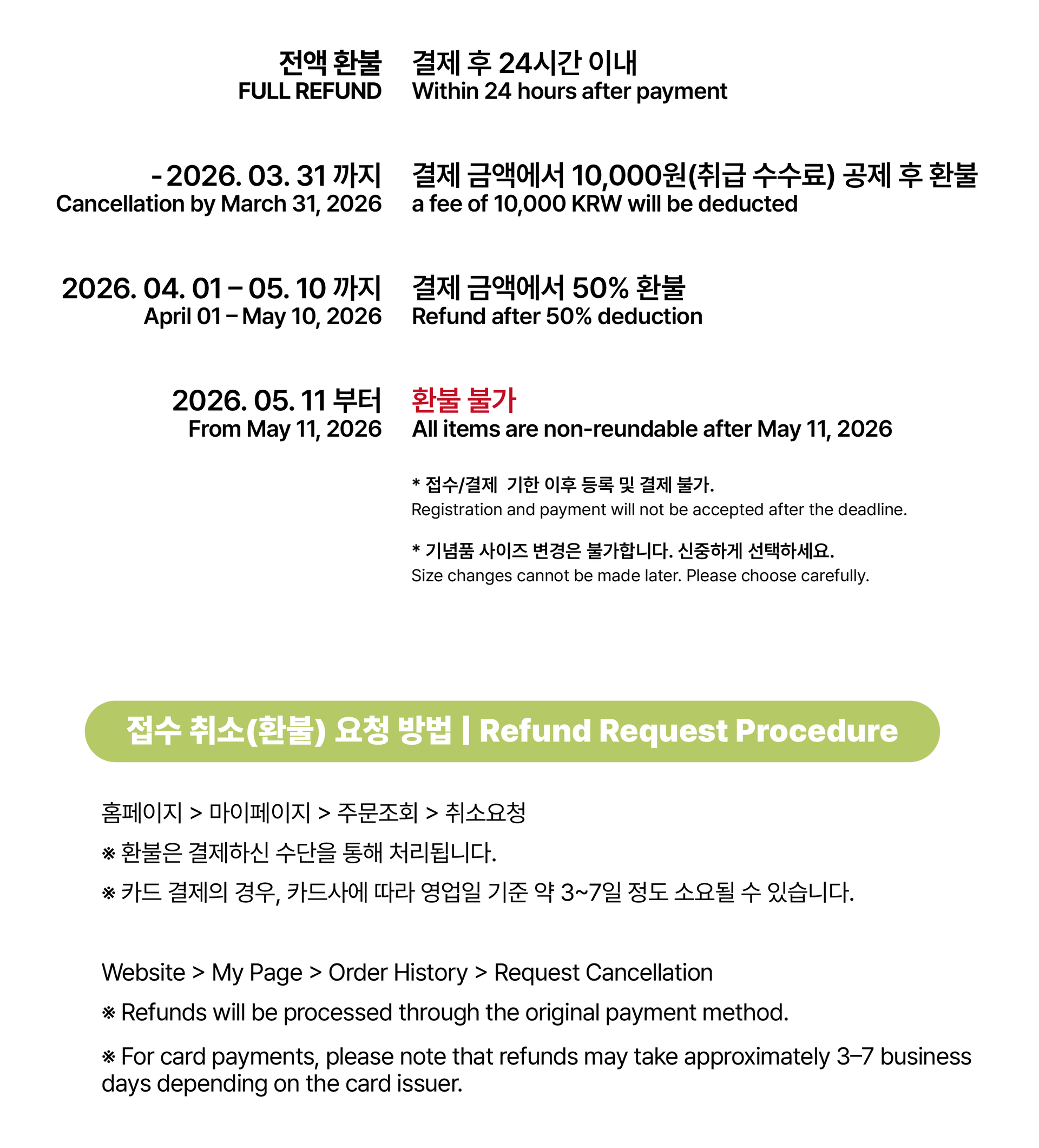 전액 환불
FULL REFUND

결제 후 24시간 이내
Within 24 hours after payment

- 2026. 03. 31 까지
Cancellation by March 31, 2026

결제 금액에서 10,000원(취급 수수료) 공제 후 환불
a fee of 10,000 KRW will be deducted

2026. 04. 01 – 05. 10 까지
April 01 – May 10, 2026

결제 금액에서 50% 환불
Refund after 50% deduction

2026. 05. 11 부터
From May 11, 2026

환불 불가
All items are non-reundable after May 11, 2026

* 접수/결제 기한 이후 등록 및 결제 불가.
Registration and payment will not be accepted after the deadline.

* 기념품 사이즈 변경은 불가합니다. 신중하게 선택하세요.
Size changes cannot be made later. Please choose carefully.

접수 취소(환불) 요청 방법 | Refund Request Procedure

홈페이지 > 마이페이지 > 주문조회 > 취소요청

※ 환불은 결제하신 수단을 통해 처리됩니다.

※ 카드 결제의 경우, 카드사에 따라 영업일 기준 약 3~7일 정도 소요될 수 있습니다.

Website > My Page > Order History > Request Cancellation

※ Refunds will be processed through the original payment method.

※ For card payments, please note that refunds may take approximately 3–7 business days depending on the card issuer.